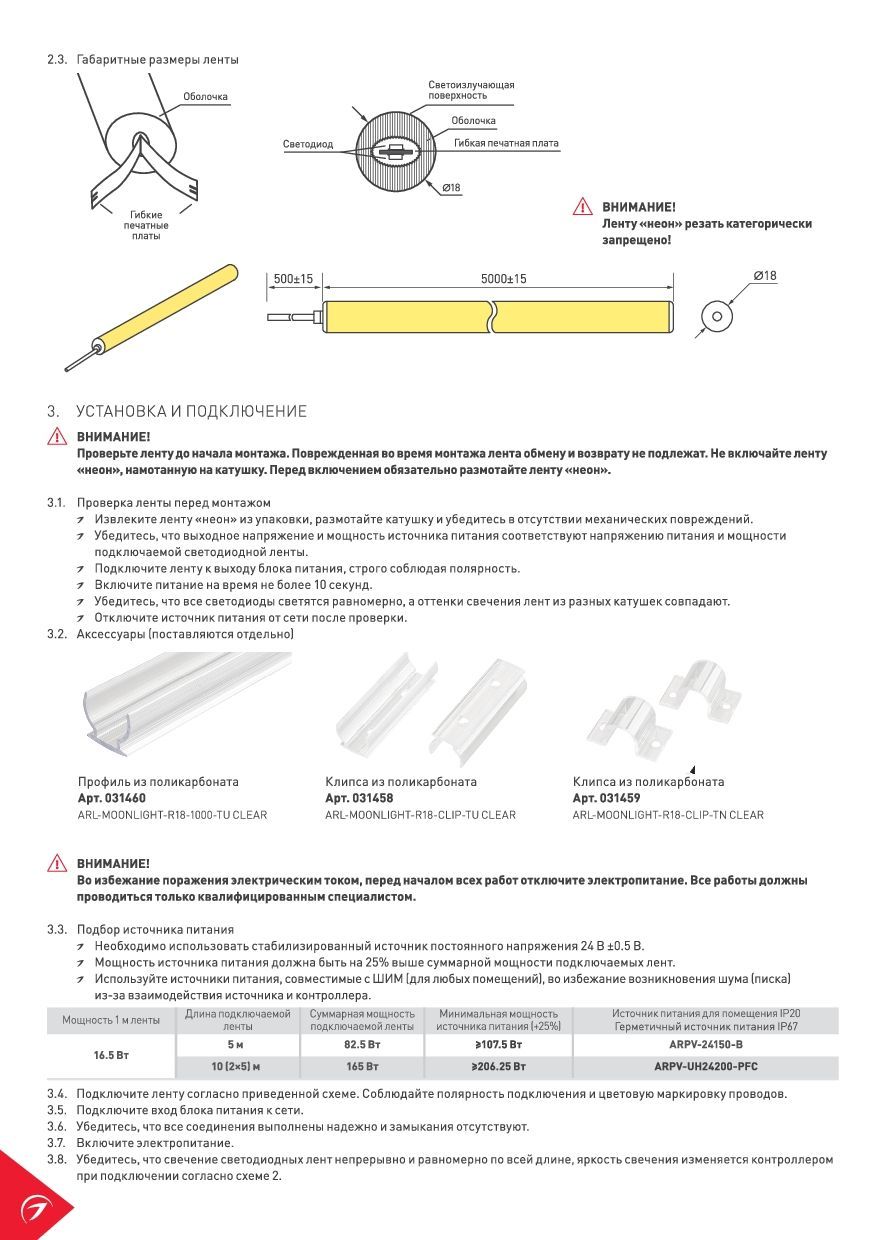 2.3. Габаритные размеры ленты

Оболочка

Гибкие печатные платы

Светоизлучающая поверхность

Оболочка

Светодиод

Гибкая печатная плата

Ø18

ВНИМАНИЕ!
Ленту «неон» резать категорически запрещено!

500±15

5000±15

Ø18

3. УСТАНОВКА И ПОДКЛЮЧЕНИЕ

ВНИМАНИЕ!
Проверьте ленту до начала монтажа. Поврежденная во время монтажа лента обмену и возврату не подлежат. Не включайте ленту «неон», намотанную на катушку. Перед включением обязательно размотайте ленту «неон».

3.1. Проверка ленты перед монтажом
Извлеките ленту «неон» из упаковки, размотайте катушку и убедитесь в отсутствии механических повреждений.
Убедитесь, что выходное напряжение и мощность источника питания соответствуют напряжению питания и мощности подключаемой светодиодной ленты.
Подключите ленту к выходу блока питания, строго соблюдая полярность.
Включите питание на время не более 10 секунд.
Убедитесь, что все светодиоды светятся равномерно, а оттенки свечения лент из разных катушек совпадают.
Отключите источник питания от сети после проверки.
3.2. Аксессуары (поставляются отдельно)

Профиль из поликарбоната
Арт. 031460
ARL-MOONLIGHT-R18-1000-TU CLEAR

Клипса из поликарбоната
Арт. 031458
ARL-MOONLIGHT-R18-CLIP-TU CLEAR

Клипса из поликарбоната
Арт. 031459
ARL-MOONLIGHT-R18-CLIP-TN CLEAR

ВНИМАНИЕ!
Во избежание поражения электрическим током, перед началом всех работ отключите электропитание. Все работы должны проводиться только квалифицированным специалистом.

3.3. Подбор источника питания
Необходимо использовать стабилизированный источник постоянного напряжения 24 В ±0.5 В.
Мощность источника питания должна быть на 25% выше суммарной мощности подключаемых лент.
Используйте источники питания, совместимые с ШИМ (для любых помещений), во избежание возникновения шума (писка) из-за взаимодействия источника и контроллера.

| Мощность 1 м ленты | Длина подключаемой ленты | Суммарная мощность подключаемой ленты | Минимальная мощность источника питания (+25%) | Источник питания для помещения IP20 Герметичный источник питания IP67 |
|---|---|---|---|---|
| 16.5 Вт | 5 м | 82.5 Вт | ≥107.5 Вт | ARPV-24150-B |
| | 10 (2×5) м | 165 Вт | ≥206.25 Вт | ARPV-UH24200-PFC |

3.4. Подключите ленту согласно приведенной схеме. Соблюдайте полярность подключения и цветовую маркировку проводов.
3.5. Подключите вход блока питания к сети.
3.6. Убедитесь, что все соединения выполнены надежно и замыкания отсутствуют.
3.7. Включите электропитание.
3.8. Убедитесь, что свечение светодиодных лент непрерывно и равномерно по всей длине, яркость свечения изменяется контроллером при подключении согласно схеме 2.